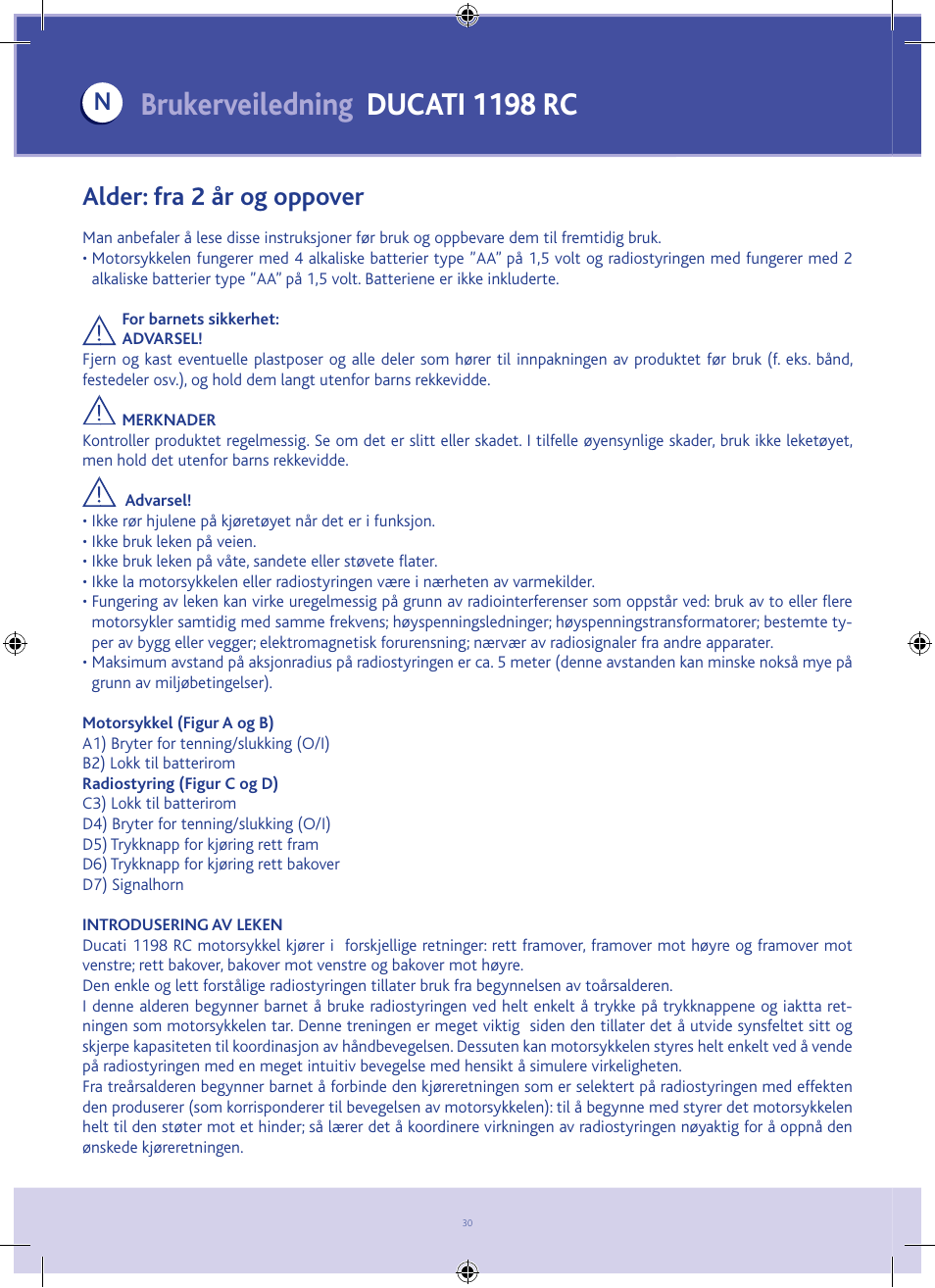 N Brukerveiledning DUCATI 1198 RC

Alder: fra 2 år og oppover

Man anbefaler å lese disse instruksjoner før bruk og oppbevare dem til fremtidig bruk.
• Motorsykkelen fungerer med 4 alkaliske batterier type "AA" på 1,5 volt og radiostyringen med fungerer med 2 alkaliske batterier type "AA" på 1,5 volt. Batteriene er ikke inkluderte.

For barnets sikkerhet:
ADVARSEL!
Fjern og kast eventuelle plastposer og alle deler som hører til innpakningen av produktet før bruk (f. eks. bånd, festedeler osv.), og hold dem langt utenfor barns rekkevidde.

MERKNADER
Kontroller produktet regelmessig. Se om det er slitt eller skadet. I tilfelle øyensynlige skader, bruk ikke leketøyet, men hold det utenfor barns rekkevidde.

Advarsel!
• Ikke rør hjulene på kjøretøyet når det er i funksjon.
• Ikke bruk leken på veien.
• Ikke bruk leken på våte, sandete eller støvete flater.
• Ikke la motorsykkelen eller radiostyringen være i nærheten av varmekilder.
• Fungering av leken kan virke uregelmessig på grunn av radiointerferenser som oppstår ved: bruk av to eller flere motorsykler samtidig med samme frekvens; høyspenningsledninger; høyspenningstransformatorer; bestemte typer av bygg eller vegger; elektromagnetisk forurensning; nærvær av radiosignaler fra andre apparater.
• Maksimum avstand på aksjonradius på radiostyringen er ca. 5 meter (denne avstanden kan minske nokså mye på grunn av miljøbetingelser).

Motorsykkel (Figur A og B)
A1) Bryter for tenning/slukking (O/I)
B2) Lokk til batterirom
Radiostyring (Figur C og D)
C3) Lokk til batterirom
D4) Bryter for tenning/slukking (O/I)
D5) Trykknapp for kjøring rett fram
D6) Trykknapp for kjøring rett bakover
D7) Signalhorn

INTRODUSERING AV LEKEN
Ducati 1198 RC motorsykkel kjører i forskjellige retninger: rett framover, framover mot høyre og framover mot venstre; rett bakover, bakover mot venstre og bakover mot høyre.
Den enkle og lett forstålige radiostyringen tillater bruk fra begynnelsen av toårsalderen.
I denne alderen begynner barnet å bruke radiostyringen ved helt enkelt å trykke på trykknappene og iaktta retningen som motorsykkelen tar. Denne treningen er meget viktig siden den tillater det å utvide synsfeltet sitt og skjerpe kapasiteten til koordinasjon av håndbevegelsen. Dessuten kan motorsykkelen styres helt enkelt ved å vende på radiostyringen med en meget intuitiv bevegelse med hensikt å simulere virkeligheten.
Fra treårsalderen begynner barnet å forbinde den kjøreretningen som er selektert på radiostyringen med effekten den produserer (som korrisponderer til bevegelsen av motorsykkelen): til å begynne med styrer det motorsykkelen helt til den støter mot et hinder; så lærer det å koordinere virkningen av radiostyringen nøyaktig for å oppnå den ønskede kjøreretningen.

30